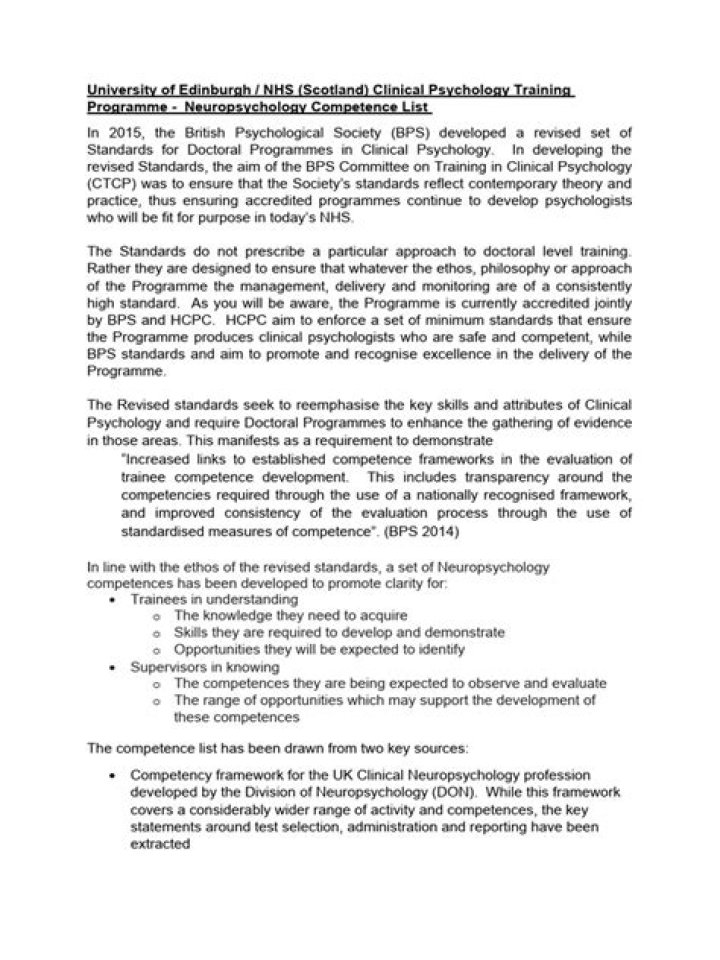 University of Edinburgh / NHS (Scotland) Clinical Psychology Training Programme - Neuropsychology Competence List

In 2015, the British Psychological Society (BPS) developed a revised set of Standards for Doctoral Programmes in Clinical Psychology. In developing the revised Standards, the aim of the BPS Committee on Training in Clinical Psychology (CTCP) was to ensure that the Society's standards reflect contemporary theory and practice, thus ensuring accredited programmes continue to develop psychologists who will be fit for purpose in today's NHS.

The Standards do not prescribe a particular approach to doctoral level training. Rather they are designed to ensure that whatever the ethos, philosophy or approach of the Programme the management, delivery and monitoring are of a consistently high standard. As you will be aware, the Programme is currently accredited jointly by BPS and HCPC. HCPC aim to enforce a set of minimum standards that ensure the Programme produces clinical psychologists who are safe and competent, while BPS standards and aim to promote and recognise excellence in the delivery of the Programme.

The Revised standards seek to reemphasise the key skills and attributes of Clinical Psychology and require Doctoral Programmes to enhance the gathering of evidence in those areas. This manifests as a requirement to demonstrate

"Increased links to established competence frameworks in the evaluation of trainee competence development. This includes transparency around the competencies required through the use of a nationally recognised framework, and improved consistency of the evaluation process through the use of standardised measures of competence". (BPS 2014)

In line with the ethos of the revised standards, a set of Neuropsychology competences has been developed to promote clarity for:
• Trainees in understanding
  o The knowledge they need to acquire
  o Skills they are required to develop and demonstrate
  o Opportunities they will be expected to identify
• Supervisors in knowing
  o The competences they are being expected to observe and evaluate
  o The range of opportunities which may support the development of these competences

The competence list has been drawn from two key sources:

• Competency framework for the UK Clinical Neuropsychology profession developed by the Division of Neuropsychology (DON). While this framework covers a considerably wider range of activity and competences, the key statements around test selection, administration and reporting have been extracted